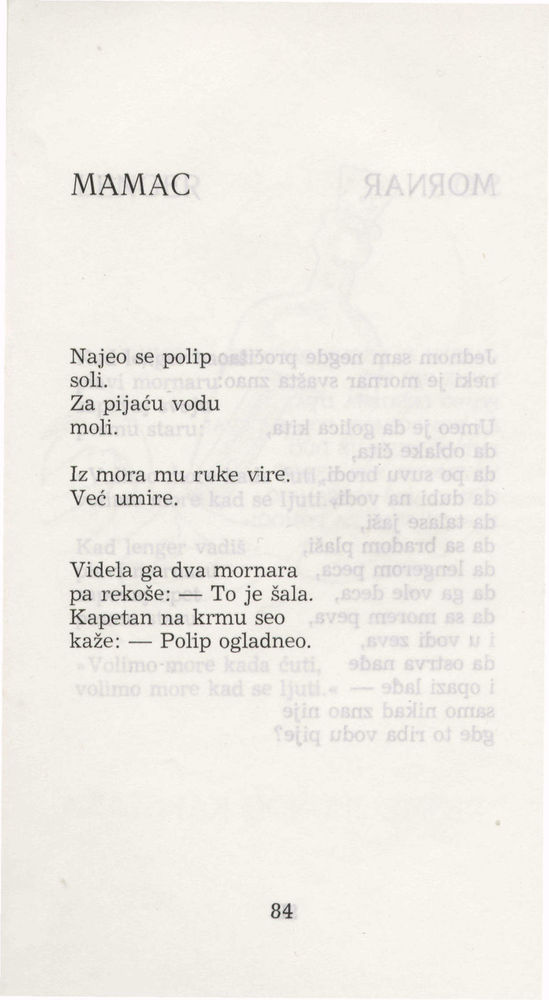 MAMAC

Najeo se polip
soli.
Za pijaću vodu
moli.

Iz mora mu ruke vire.
Već umire.

Videla ga dva mornara
pa rekoše: — To je šala.
Kapetan na krmu seo
kaže: — Polip ogladneo.

84